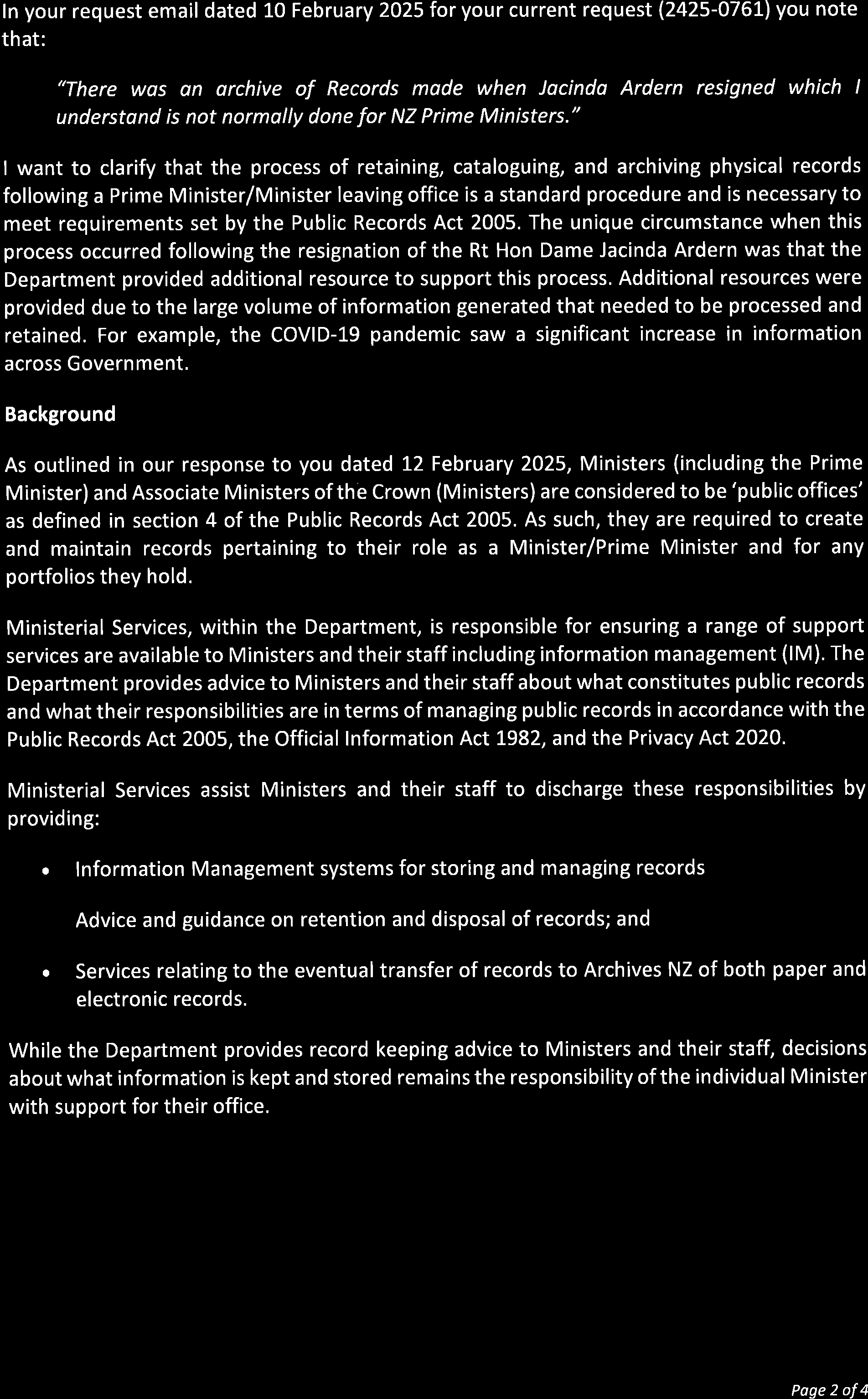 In your request email dated 10 February 2025 for your current request (2425-0761) you note that:

"There was an archive of Records made when Jacinda Ardern resigned which I understand is not normally done for NZ Prime Ministers."

I want to clarify that the process of retaining, cataloguing, and archiving physical records following a Prime Minister/Minister leaving office is a standard procedure and is necessary to meet requirements set by the Public Records Act 2005. The unique circumstance when this process occurred following the resignation of the Rt Hon Dame Jacinda Ardern was that the Department provided additional resource to support this process. Additional resources were provided due to the large volume of information generated that needed to be processed and retained. For example, the COVID-19 pandemic saw a significant increase in information across Government.

Background

As outlined in our response to you dated 12 February 2025, Ministers (including the Prime Minister) and Associate Ministers of the Crown (Ministers) are considered to be 'public offices' as defined in section 4 of the Public Records Act 2005. As such, they are required to create and maintain records pertaining to their role as a Minister/Prime Minister and for any portfolios they hold.

Ministerial Services, within the Department, is responsible for ensuring a range of support services are available to Ministers and their staff including information management (IM). The Department provides advice to Ministers and their staff about what constitutes public records and what their responsibilities are in terms of managing public records in accordance with the Public Records Act 2005, the Official Information Act 1982, and the Privacy Act 2020.

Ministerial Services assist Ministers and their staff to discharge these responsibilities by providing:

• Information Management systems for storing and managing records

Advice and guidance on retention and disposal of records; and

• Services relating to the eventual transfer of records to Archives NZ of both paper and electronic records.

While the Department provides record keeping advice to Ministers and their staff, decisions about what information is kept and stored remains the responsibility of the individual Minister with support for their office.

Page 2 of 4